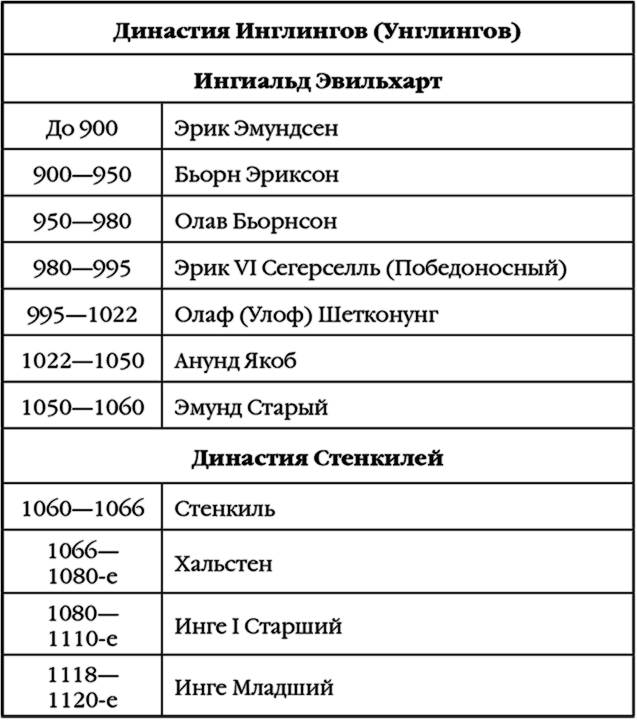 | Династия Инглингов (Унглингов) | |
|---|---|
| **Ингиальд Эвильхарт** | |
| До 900 | Эрик Эмундсен |
| 900—950 | Бьорн Эриксон |
| 950—980 | Олав Бьорнсон |
| 980—995 | Эрик VI Сегерселль (Победоносный) |
| 995—1022 | Олаф (Улоф) Шетконунг |
| 1022—1050 | Анунд Якоб |
| 1050—1060 | Эмунд Старый |
| **Династия Стенкилей** | |
| 1060—1066 | Стенкиль |
| 1066—1080-е | Хальстен |
| 1080—1110-е | Инге I Старший |
| 1118—1120-е | Инге Младший |